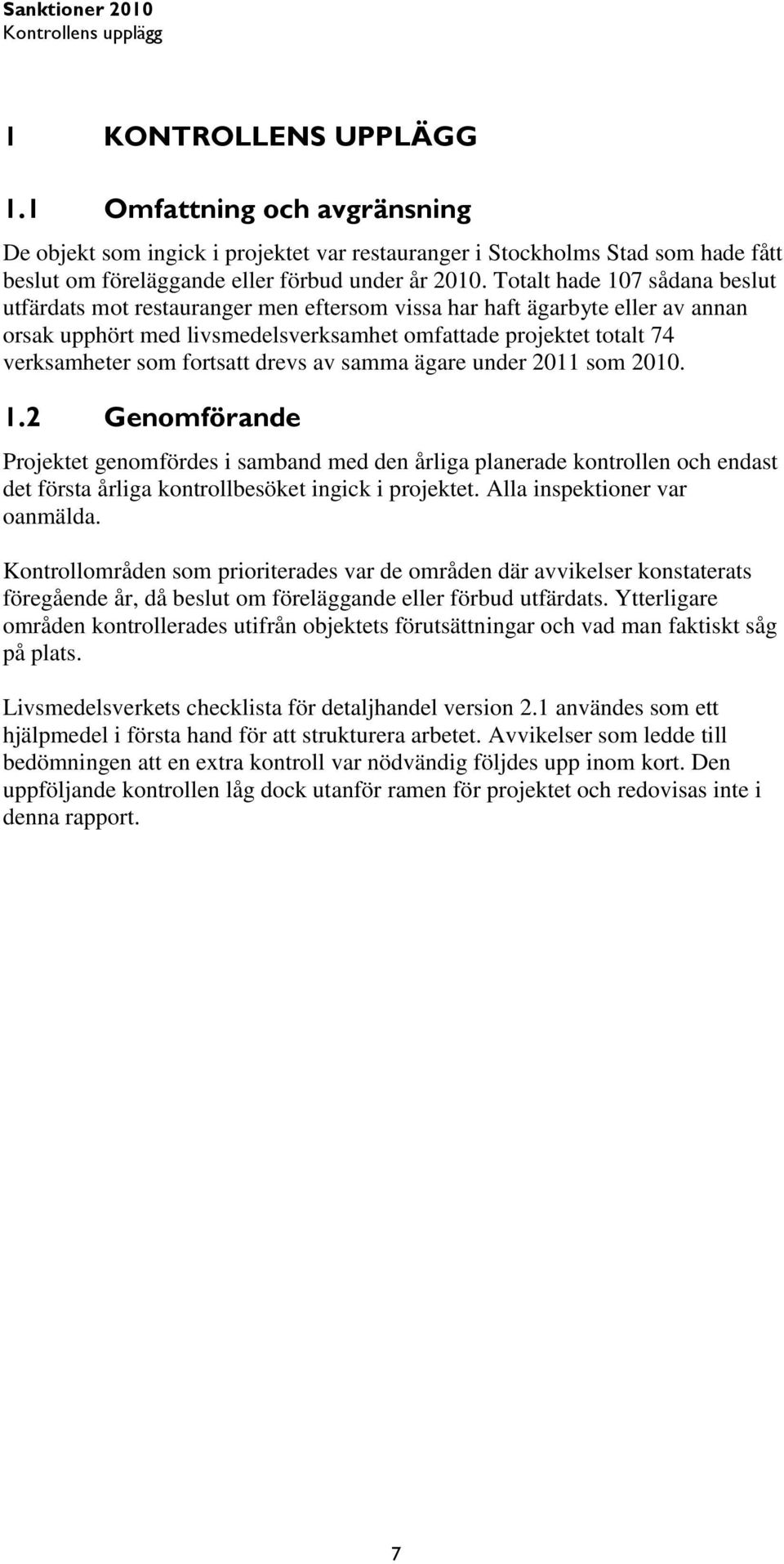 Sanktioner 2010
Kontrollens upplägg

1 KONTROLLENS UPPLÄGG

1.1 Omfattning och avgränsning

De objekt som ingick i projektet var restauranger i Stockholms Stad som hade fått beslut om föreläggande eller förbud under år 2010. Totalt hade 107 sådana beslut utfärdats mot restauranger men eftersom vissa har haft ägarbyte eller av annan orsak upphört med livsmedelsverksamhet omfattade projektet totalt 74 verksamheter som fortsatt drevs av samma ägare under 2011 som 2010.

1.2 Genomförande

Projektet genomfördes i samband med den årliga planerade kontrollen och endast det första årliga kontrollbesöket ingick i projektet. Alla inspektioner var oanmälda.

Kontrollområden som prioriterades var de områden där avvikelser konstaterats föregående år, då beslut om föreläggande eller förbud utfärdats. Ytterligare områden kontrollerades utifrån objektets förutsättningar och vad man faktiskt såg på plats.

Livsmedelsverkets checklista för detaljhandel version 2.1 användes som ett hjälpmedel i första hand för att strukturera arbetet. Avvikelser som ledde till bedömningen att en extra kontroll var nödvändig följdes upp inom kort. Den uppföljande kontrollen låg dock utanför ramen för projektet och redovisas inte i denna rapport.

7